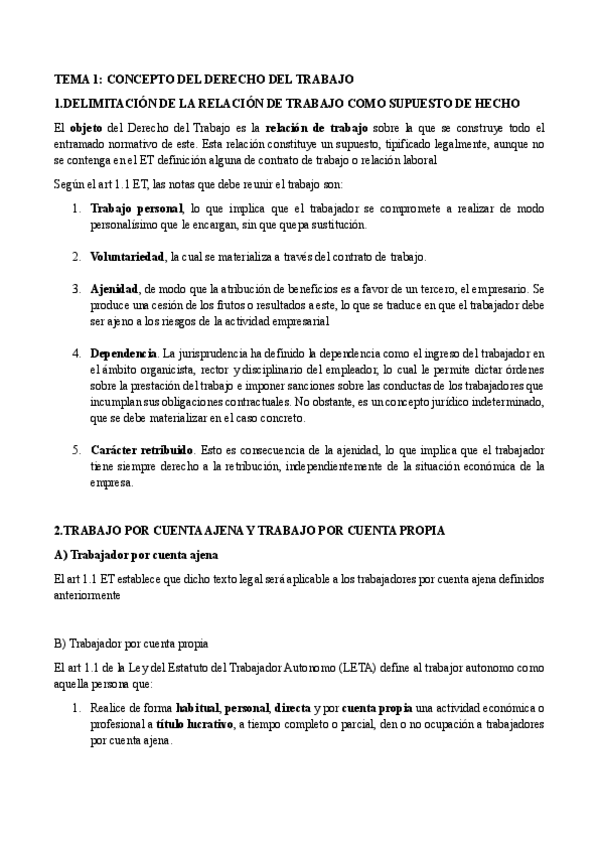 TEMA 1: CONCEPTO DEL DERECHO DEL TRABAJO

1.DELIMITACIÓN DE LA RELACIÓN DE TRABAJO COMO SUPUESTO DE HECHO

El objeto del Derecho del Trabajo es la relación de trabajo sobre la que se construye todo el entramado normativo de este. Esta relación constituye un supuesto, tipificado legalmente, aunque no se contenga en el ET definición alguna de contrato de trabajo o relación laboral

Según el art 1.1 ET, las notas que debe reunir el trabajo son:

1. Trabajo personal, lo que implica que el trabajador se compromete a realizar de modo personalísimo que le encargan, sin que quepa sustitución.

2. Voluntariedad, la cual se materializa a través del contrato de trabajo.

3. Ajenidad, de modo que la atribución de beneficios es a favor de un tercero, el empresario. Se produce una cesión de los frutos o resultados a este, lo que se traduce en que el trabajador debe ser ajeno a los riesgos de la actividad empresarial

4. Dependencia. La jurisprudencia ha definido la dependencia como el ingreso del trabajador en el ámbito organicista, rector y disciplinario del empleador, lo cual le permite dictar órdenes sobre la prestación del trabajo e imponer sanciones sobre las conductas de los trabajadores que incumplan sus obligaciones contractuales. No obstante, es un concepto jurídico indeterminado, que se debe materializar en el caso concreto.

5. Carácter retribuido. Esto es consecuencia de la ajenidad, lo que implica que el trabajador tiene siempre derecho a la retribución, independientemente de la situación económica de la empresa.

2.TRABAJO POR CUENTA AJENA Y TRABAJO POR CUENTA PROPIA

A) Trabajador por cuenta ajena

El art 1.1 ET establece que dicho texto legal será aplicable a los trabajadores por cuenta ajena definidos anteriormente

B) Trabajador por cuenta propia

El art 1.1 de la Ley del Estatuto del Trabajador Autonomo (LETA) define al trabajor autonomo como aquella persona que:

1. Realice de forma habitual, personal, directa y por cuenta propia una actividad económica o profesional a título lucrativo, a tiempo completo o parcial, den o no ocupación a trabajadores por cuenta ajena.